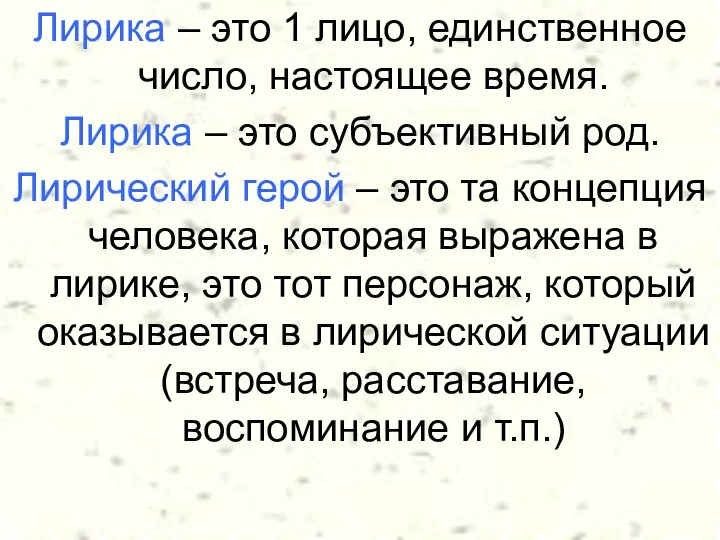 Лирика – это 1 лицо, единственное число, настоящее время.

Лирика – это субъективный род.

Лирический герой – это та концепция человека, которая выражена в лирике, это тот персонаж, который оказывается в лирической ситуации (встреча, расставание, воспоминание и т.п.)